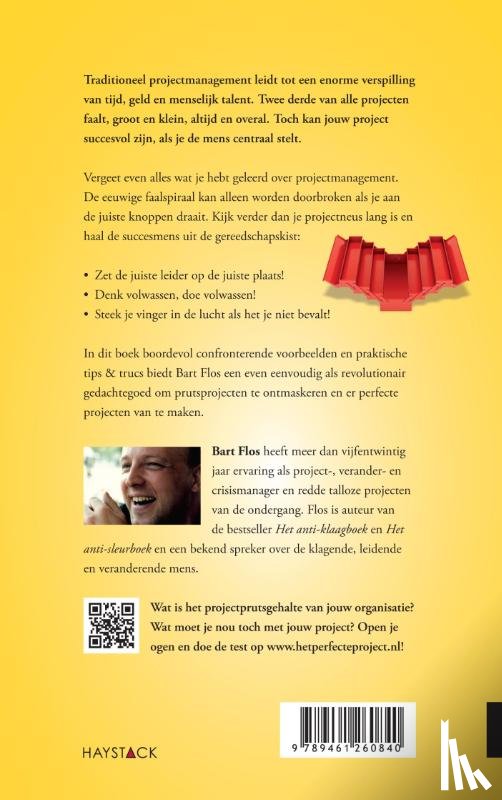 Traditioneel projectmanagement leidt tot een enorme verspilling van tijd, geld en menselijk talent. Twee derde van alle projecten faalt, groot en klein, altijd en overal. Toch kan jouw project succesvol zijn, als je de mens centraal stelt.

Vergeet even alles wat je hebt geleerd over projectmanagement. De eeuwige faalspiraal kan alleen worden doorbroken als je aan de juiste knoppen draait. Kijk verder dan je projectneus lang is en haal de succesmens uit de gereedschapskist:

• Zet de juiste leider op de juiste plaats!
• Denk volwassen, doe volwassen!
• Steek je vinger in de lucht als het je niet bevalt!

In dit boek boordevol confronterende voorbeelden en praktische tips & trucs biedt Bart Flos een even eenvoudig als revolutionair gedachtegoed om prutsprojecten te ontmaskeren en er perfecte projecten van te maken.

Bart Flos heeft meer dan vijfentwintig jaar ervaring als project-, verander- en crisismanager en redde talloze projecten van de ondergang. Flos is auteur van de bestseller Het anti-klaagboek en Het anti-sleurboek en een bekend spreker over de klagende, leidende en veranderende mens.

Wat is het projectprutsgehalte van jouw organisatie? Wat moet je nou toch met jouw project? Open je ogen en doe de test op www.hetperfecteproject.nl!

HAYSTACK

9 789461 260840